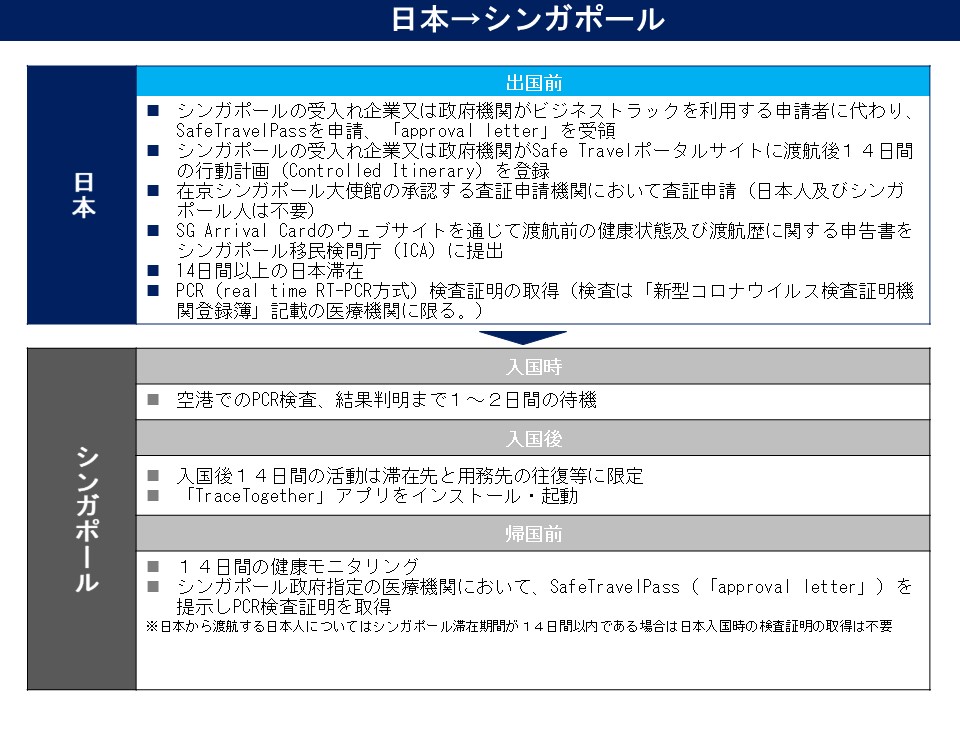 日本→シンガポール

日本

出国前

■ シンガポールの受入れ企業又は政府機関がビジネストラックを利用する申請者に代わり、SafeTravelPassを申請、「approval letter」を受領
■ シンガポールの受入れ企業又は政府機関がSafe Travelポータルサイトに渡航後１４日間の行動計画（Controlled Itinerary）を登録
■ 在京シンガポール大使館の承認する査証申請機関において査証申請（日本人及びシンガポール人は不要）
■ SG Arrival Cardのウェブサイトを通じて渡航前の健康状態及び渡航歴に関する申告書をシンガポール移民検問庁（ICA）に提出
■ 14日間以上の日本滞在
■ PCR（real time RT-PCR方式）検査証明の取得（検査は「新型コロナウイルス検査証明機関登録簿」記載の医療機関に限る。）

シンガポール

入国時

■ 空港でのPCR検査、結果判明まで１～２日間の待機

入国後

■ 入国後１４日間の活動は滞在先と用務先の往復等に限定
■ 「TraceTogether」アプリをインストール・起動

帰国前

■ １４日間の健康モニタリング
■ シンガポール政府指定の医療機関において、SafeTravelPass（「approval letter」）を提示しPCR検査証明を取得
※日本から渡航する日本人についてはシンガポール滞在期間が１４日間以内である場合は日本入国時の検査証明の取得は不要